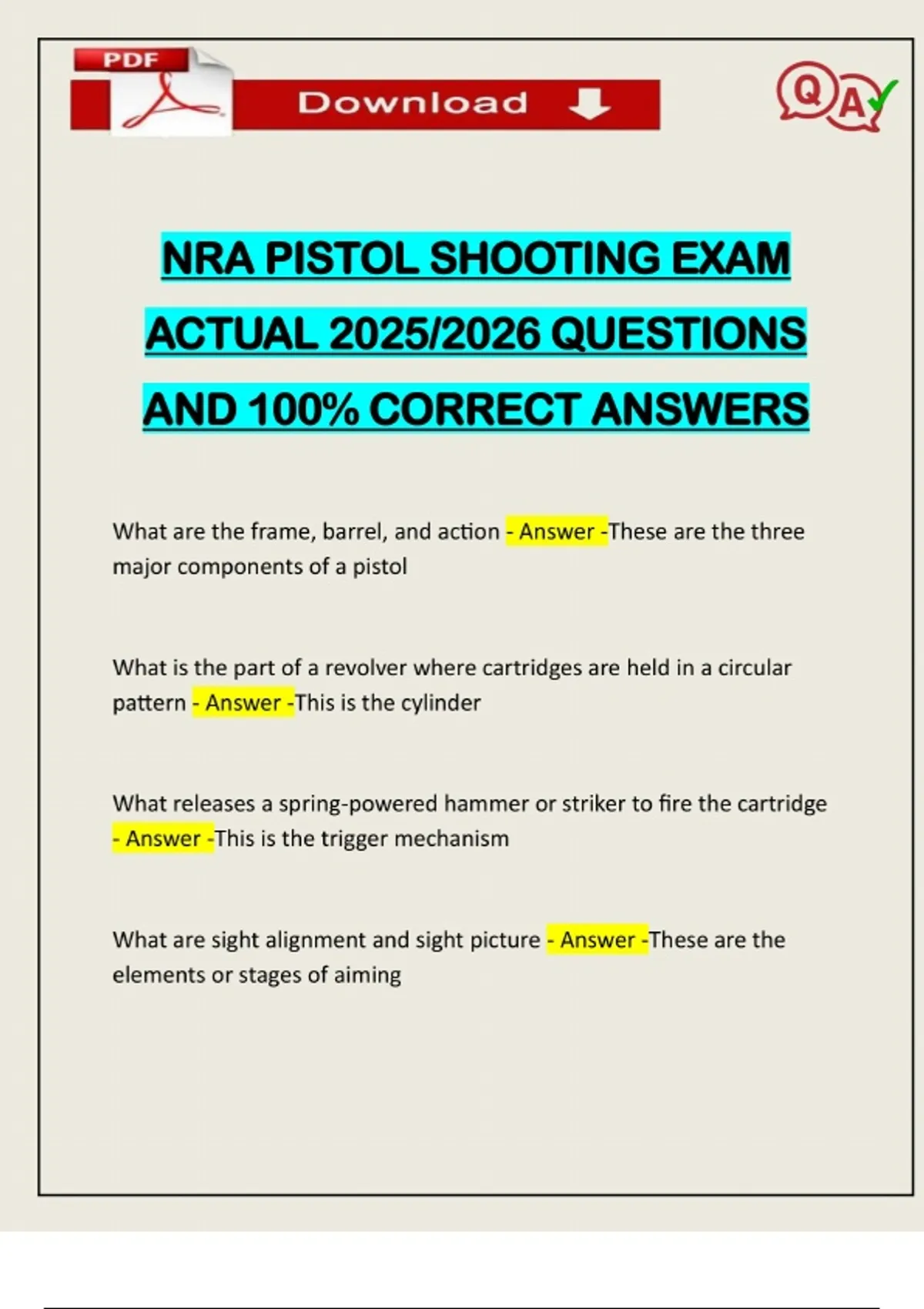 PDF

Download

QA

NRA PISTOL SHOOTING EXAM ACTUAL 2025/2026 QUESTIONS AND 100% CORRECT ANSWERS

What are the frame, barrel, and action - Answer -These are the three major components of a pistol

What is the part of a revolver where cartridges are held in a circular pattern - Answer -This is the cylinder

What releases a spring-powered hammer or striker to fire the cartridge - Answer -This is the trigger mechanism

What are sight alignment and sight picture - Answer -These are the elements or stages of aiming